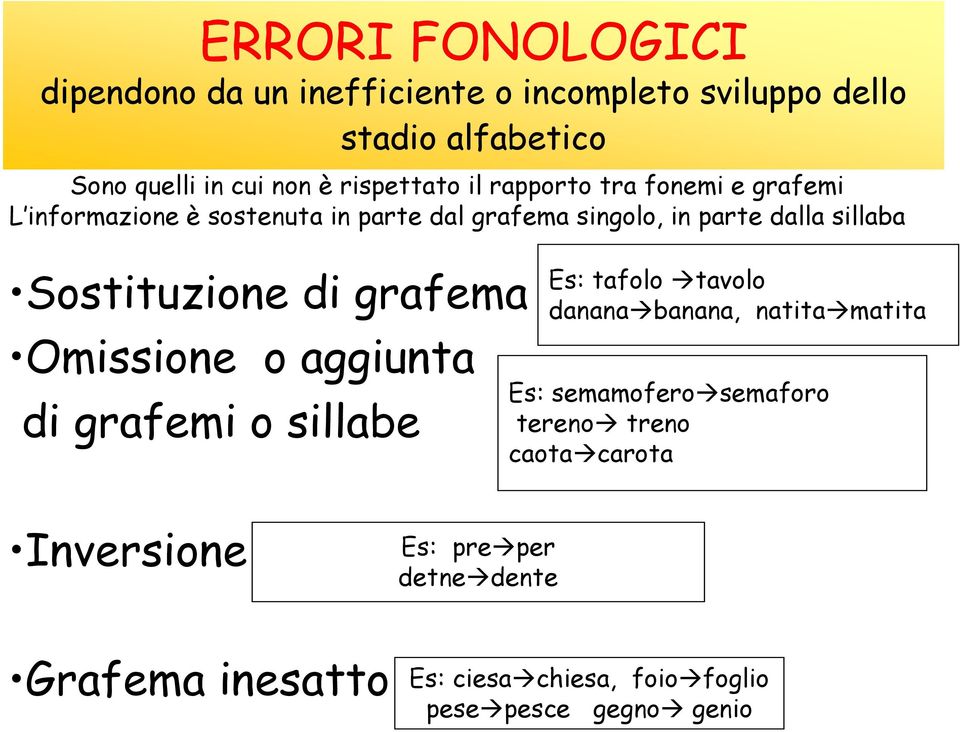 ERRORI FONOLOGICI
dipendono da un inefficiente o incompleto sviluppo dello stadio alfabetico

Sono quelli in cui non è rispettato il rapporto tra fonemi e grafemi
L'informazione è sostenuta in parte dal grafema singolo, in parte dalla sillaba

•Sostituzione di grafema

Es: tafolo →tavolo
danana→banana, natita→matita

•Omissione o aggiunta di grafemi o sillabe

Es: semamofero→semaforo
tereno→ treno
caota→carota

•Inversione

Es: pre→per
detne→dente

•Grafema inesatto

Es: ciesa→chiesa, foio→foglio
pese→pesce gegno→ genio